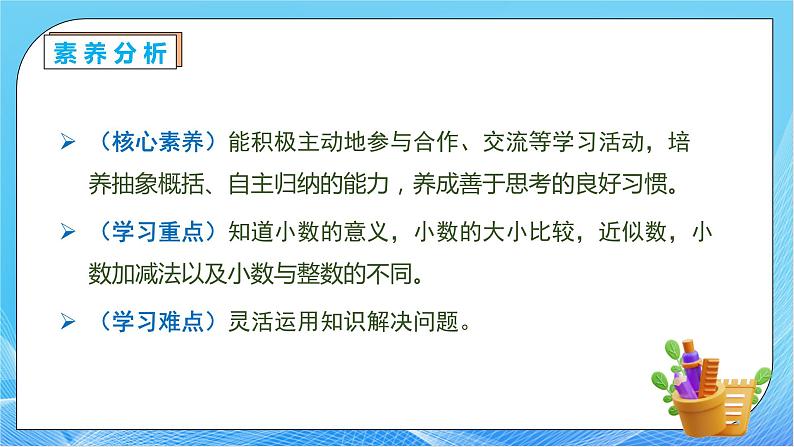 素养分析

➢ （核心素养）能积极主动地参与合作、交流等学习活动，培养抽象概括、自主归纳的能力，养成善于思考的良好习惯。

➢ （学习重点）知道小数的意义，小数的大小比较，近似数，小数加减法以及小数与整数的不同。

➢ （学习难点）灵活运用知识解决问题。